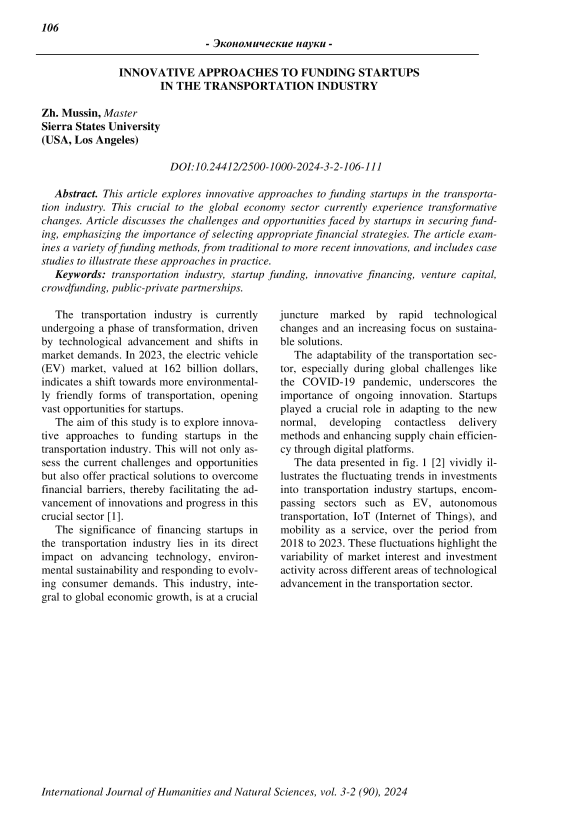 106

- Экономические науки -

INNOVATIVE APPROACHES TO FUNDING STARTUPS IN THE TRANSPORTATION INDUSTRY

Zh. Mussin, Master
Sierra States University
(USA, Los Angeles)

DOI:10.24412/2500-1000-2024-3-2-106-111

Abstract. This article explores innovative approaches to funding startups in the transportation industry. This crucial to the global economy sector currently experience transformative changes. Article discusses the challenges and opportunities faced by startups in securing funding, emphasizing the importance of selecting appropriate financial strategies. The article examines a variety of funding methods, from traditional to more recent innovations, and includes case studies to illustrate these approaches in practice.

Keywords: transportation industry, startup funding, innovative financing, venture capital, crowdfunding, public-private partnerships.

The transportation industry is currently undergoing a phase of transformation, driven by technological advancement and shifts in market demands. In 2023, the electric vehicle (EV) market, valued at 162 billion dollars, indicates a shift towards more environmentally friendly forms of transportation, opening vast opportunities for startups.

The aim of this study is to explore innovative approaches to funding startups in the transportation industry. This will not only assess the current challenges and opportunities but also offer practical solutions to overcome financial barriers, thereby facilitating the advancement of innovations and progress in this crucial sector [1].

The significance of financing startups in the transportation industry lies in its direct impact on advancing technology, environmental sustainability and responding to evolving consumer demands. This industry, integral to global economic growth, is at a crucial juncture marked by rapid technological changes and an increasing focus on sustainable solutions.

The adaptability of the transportation sector, especially during global challenges like the COVID-19 pandemic, underscores the importance of ongoing innovation. Startups played a crucial role in adapting to the new normal, developing contactless delivery methods and enhancing supply chain efficiency through digital platforms.

The data presented in fig. 1 [2] vividly illustrates the fluctuating trends in investments into transportation industry startups, encompassing sectors such as EV, autonomous transportation, IoT (Internet of Things), and mobility as a service, over the period from 2018 to 2023. These fluctuations highlight the variability of market interest and investment activity across different areas of technological advancement in the transportation sector.

International Journal of Humanities and Natural Sciences, vol. 3-2 (90), 2024